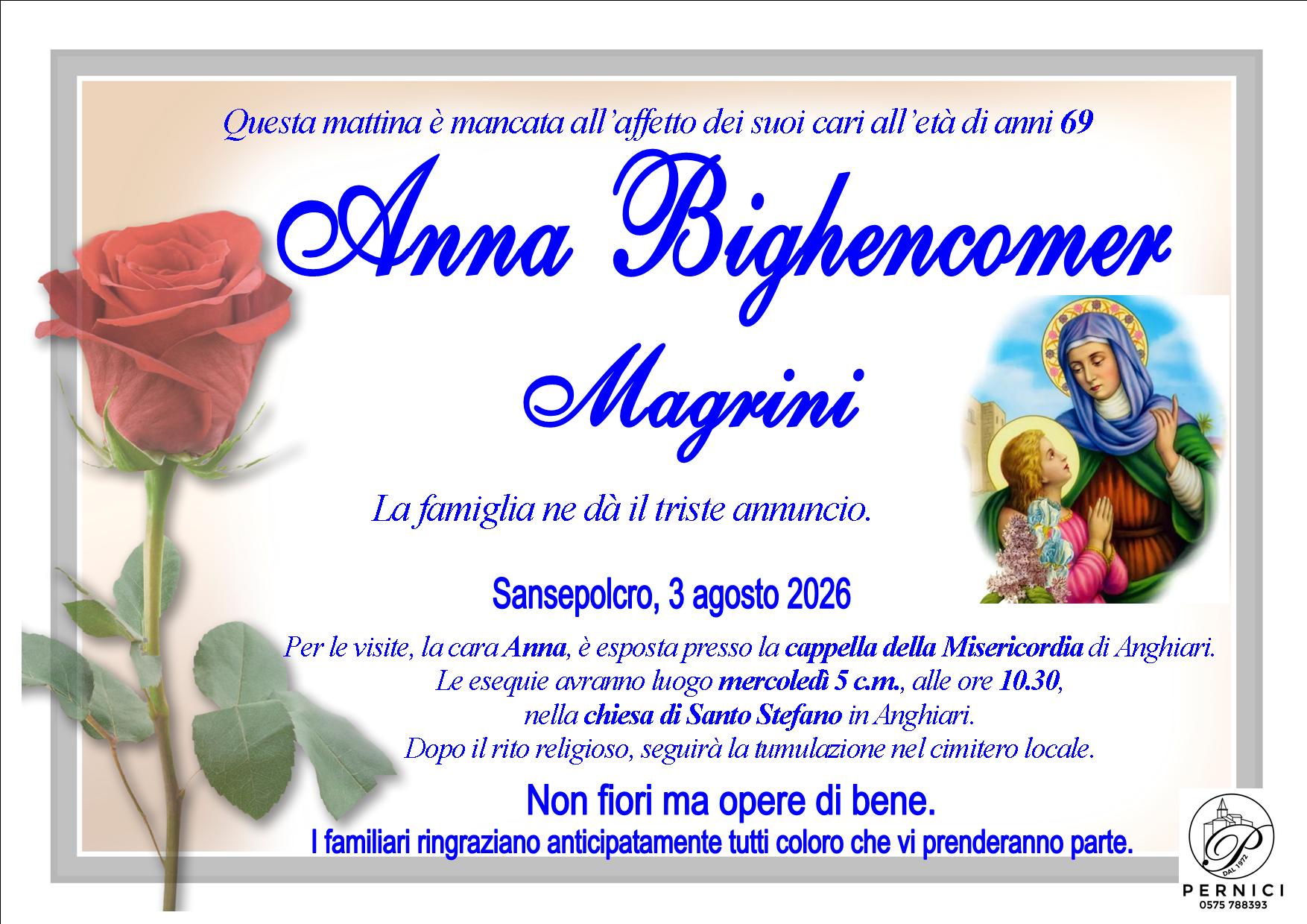 Questa mattina è mancata all'affetto dei suoi cari all'età di anni 69

Anna Bighencomer

Magrini

La famiglia ne dà il triste annuncio.

Sansepolcro, 3 agosto 2026

Per le visite, la cara Anna, è esposta presso la cappella della Misericordia di Anghiari.
Le esequie avranno luogo mercoledì 5 c.m., alle ore 10.30,
nella chiesa di Santo Stefano in Anghiari.
Dopo il rito religioso, seguirà la tumulazione nel cimitero locale.

Non fiori ma opere di bene.

I familiari ringraziano anticipatamente tutti coloro che vi prenderanno parte.

P
DAL 1972
PERNICI
0575 788393